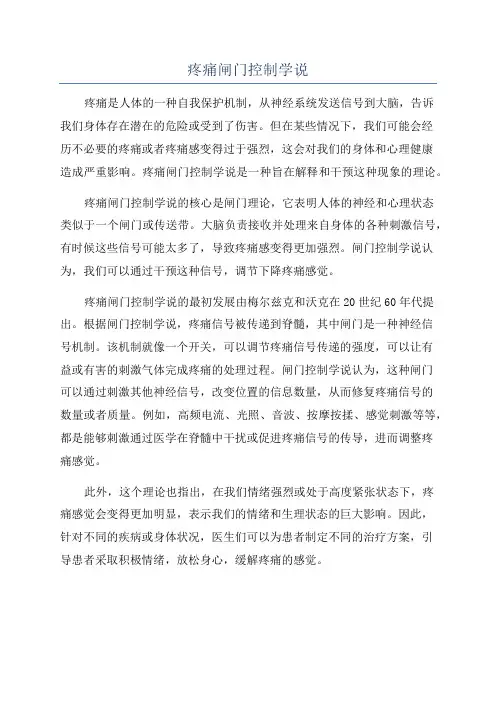 疼痛闸门控制学说

疼痛是人体的一种自我保护机制，从神经系统发送信号到大脑，告诉我们身体存在潜在的危险或受到了伤害。但在某些情况下，我们可能会经历不必要的疼痛或者疼痛感变得过于强烈，这会对我们的身体和心理健康造成严重影响。疼痛闸门控制学说是一种旨在解释和干预这种现象的理论。

疼痛闸门控制学说的核心是闸门理论，它表明人体的神经和心理状态类似于一个闸门或传送带。大脑负责接收并处理来自身体的各种刺激信号，有时候这些信号可能太多了，导致疼痛感变得更加强烈。闸门控制学说认为，我们可以通过干预这种信号，调节下降疼痛感觉。

疼痛闸门控制学说的最初发展由梅尔兹克和沃克在20世纪60年代提出。根据闸门控制学说，疼痛信号被传递到脊髓，其中闸门是一种神经信号机制。该机制就像一个开关，可以调节疼痛信号传递的强度，可以让有益或有害的刺激气体完成疼痛的处理过程。闸门控制学说认为，这种闸门可以通过刺激其他神经信号，改变位置的信息数量，从而修复疼痛信号的数量或者质量。例如，高频电流、光照、音波、按摩按揉、感觉刺激等等，都是能够刺激通过医学在脊髓中干扰或促进疼痛信号的传导，进而调整疼痛感觉。

此外，这个理论也指出，在我们情绪强烈或处于高度紧张状态下，疼痛感觉会变得更加明显，表示我们的情绪和生理状态的巨大影响。因此，针对不同的疾病或身体状况，医生们可以为患者制定不同的治疗方案，引导患者采取积极情绪，放松身心，缓解疼痛的感觉。